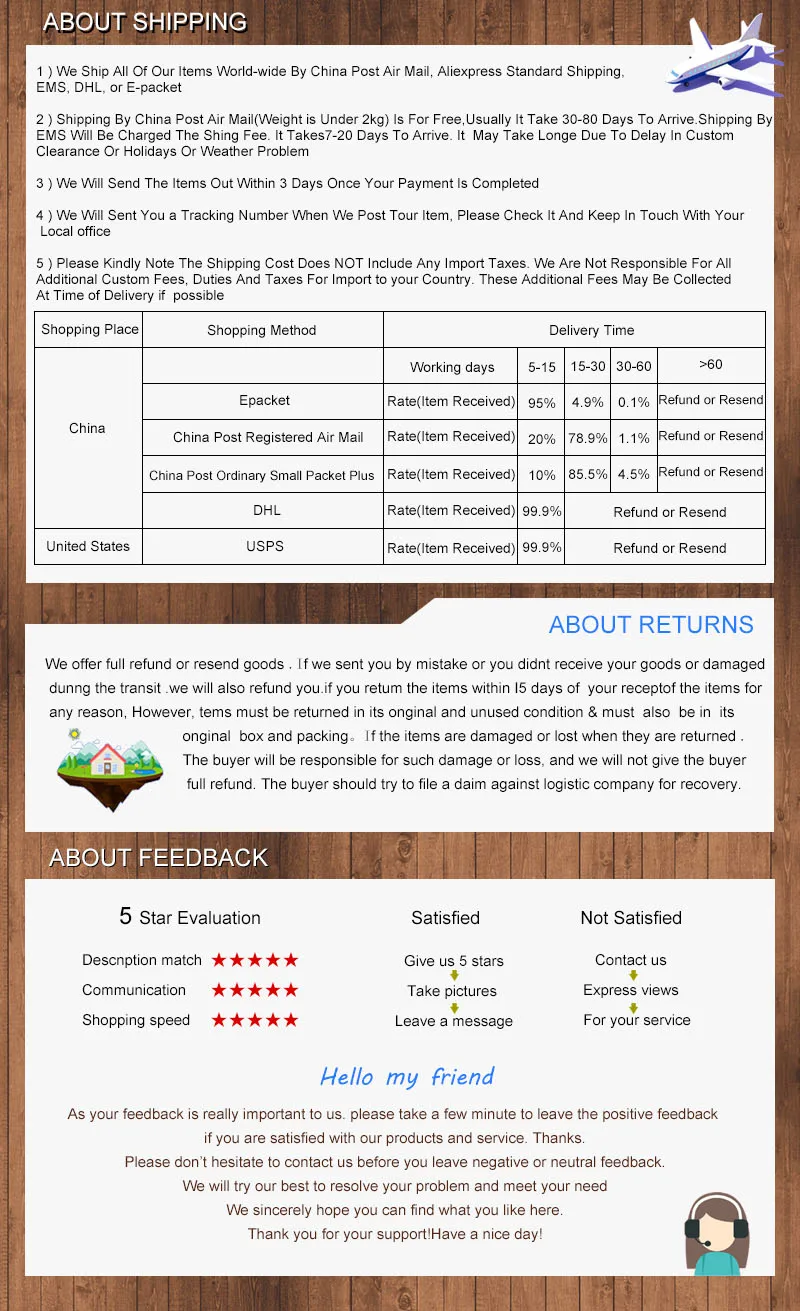 ABOUT SHIPPING

1 ) We Ship All Of Our Items World-wide By China Post Air Mail, Aliexpress Standard Shipping, EMS, DHL, or E-packet

2 ) Shipping By China Post Air Mail(Weight is Under 2kg) Is For Free,Usually It Take 30-80 Days To Arrive.Shipping By EMS Will Be Charged The Shing Fee. It Takes7-20 Days To Arrive. It May Take Longe Due To Delay In Custom Clearance Or Holidays Or Weather Problem

3 ) We Will Send The Items Out Within 3 Days Once Your Payment Is Completed

4 ) We Will Sent You a Tracking Number When We Post Tour Item, Please Check It And Keep In Touch With Your Local office

5 ) Please Kindly Note The Shipping Cost Does NOT Include Any Import Taxes. We Are Not Responsible For All Additional Custom Fees, Duties And Taxes For Import to your Country. These Additional Fees May Be Collected At Time of Delivery if possible

| Shopping Place | Shopping Method | Delivery Time | | | | |
|---|---|---|---|---|---|---|
| China | | Working days | 5-15 | 15-30 | 30-60 | >60 |
| | Epacket | Rate(Item Received) | 95% | 4.9% | 0.1% | Refund or Resend |
| | China Post Registered Air Mail | Rate(Item Received) | 20% | 78.9% | 1.1% | Refund or Resend |
| | China Post Ordinary Small Packet Plus | Rate(Item Received) | 10% | 85.5% | 4.5% | Refund or Resend |
| | DHL | Rate(Item Received) | 99.9% | Refund or Resend | | |
| United States | USPS | Rate(Item Received) | 99.9% | Refund or Resend | | |

ABOUT RETURNS

We offer full refund or resend goods . If we sent you by mistake or you didnt receive your goods or damaged dunng the transit .we will also refund you.if you retum the items within I5 days of your receptof the items for any reason, However, tems must be returned in its onginal and unused condition & must also be in its onginal box and packing。If the items are damaged or lost when they are returned . The buyer will be responsible for such damage or loss, and we will not give the buyer full refund. The buyer should try to file a daim against logistic company for recovery.

ABOUT FEEDBACK

5 Star Evaluation
Descnption match ★★★★★
Communication ★★★★★
Shopping speed ★★★★★

Satisfied
Give us 5 stars
Take pictures
Leave a message

Not Satisfied
Contact us
Express views
For your service

Hello my friend

As your feedback is really important to us. please take a few minute to leave the positive feedback if you are satisfied with our products and service. Thanks.
Please don't hesitate to contact us before you leave negative or neutral feedback.
We will try our best to resolve your problem and meet your need
We sincerely hope you can find what you like here.
Thank you for your support!Have a nice day!